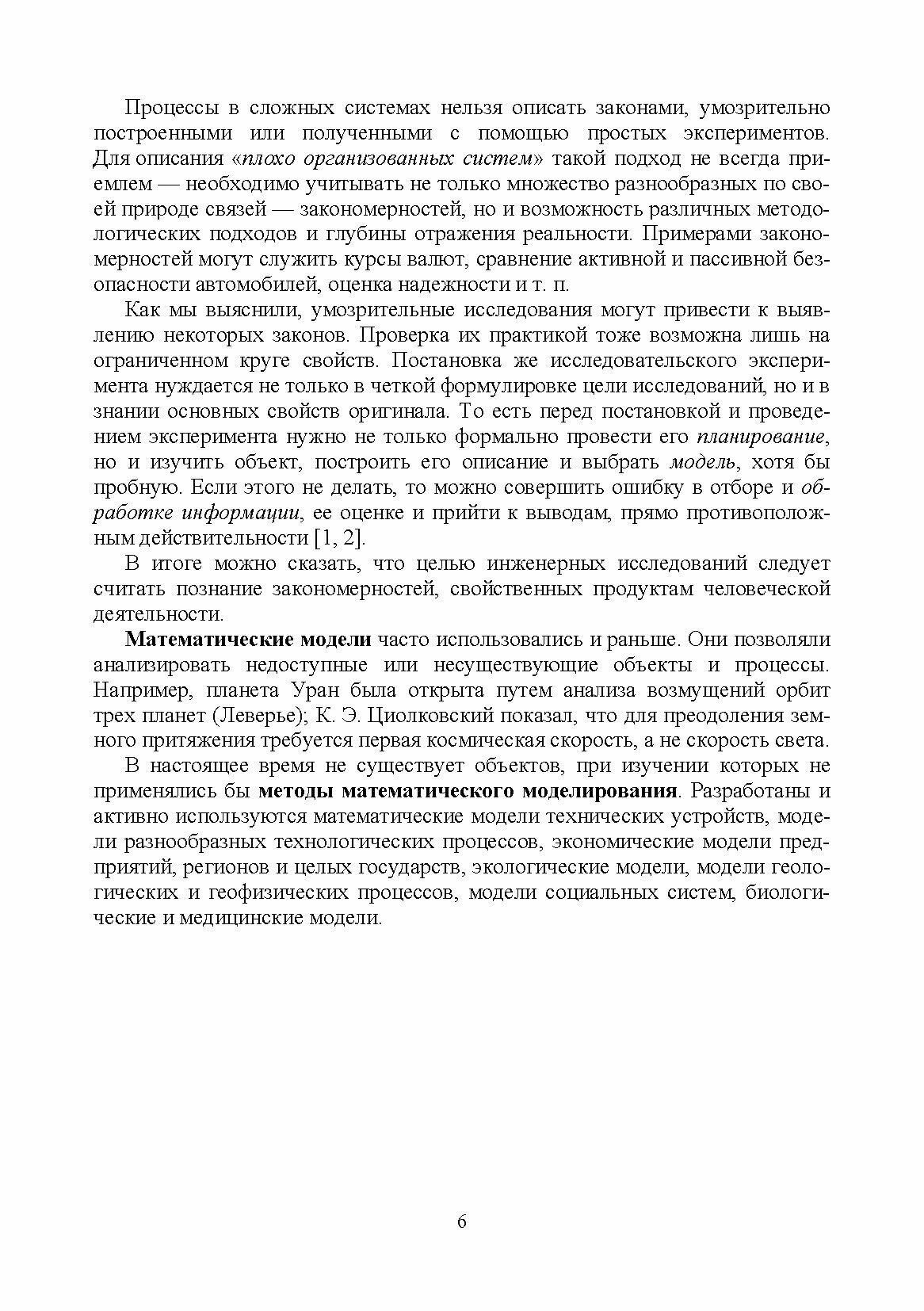 Процессы в сложных системах нельзя описать законами, умозрительно построенными или полученными с помощью простых экспериментов. Для описания «плохо организованных систем» такой подход не всегда приемлем — необходимо учитывать не только множество разнообразных по своей природе связей — закономерностей, но и возможность различных методологических подходов и глубины отражения реальности. Примерами закономерностей могут служить курсы валют, сравнение активной и пассивной безопасности автомобилей, оценка надежности и т. п.

Как мы выяснили, умозрительные исследования могут привести к выявлению некоторых законов. Проверка их практикой тоже возможна лишь на ограниченном круге свойств. Постановка же исследовательского эксперимента нуждается не только в четкой формулировке цели исследований, но и в знании основных свойств оригинала. То есть перед постановкой и проведением эксперимента нужно не только формально провести его планирование, но и изучить объект, построить его описание и выбрать модель, хотя бы пробную. Если этого не делать, то можно совершить ошибку в отборе и обработке информации, ее оценке и прийти к выводам, прямо противоположным действительности [1, 2].

В итоге можно сказать, что целью инженерных исследований следует считать познание закономерностей, свойственных продуктам человеческой деятельности.

Математические модели часто использовались и раньше. Они позволяли анализировать недоступные или несуществующие объекты и процессы. Например, планета Уран была открыта путем анализа возмущений орбит трех планет (Леверье); К. Э. Циолковский показал, что для преодоления земного притяжения требуется первая космическая скорость, а не скорость света.

В настоящее время не существует объектов, при изучении которых не применялись бы методы математического моделирования. Разработаны и активно используются математические модели технических устройств, модели разнообразных технологических процессов, экономические модели предприятий, регионов и целых государств, экологические модели, модели геологических и геофизических процессов, модели социальных систем, биологические и медицинские модели.

6